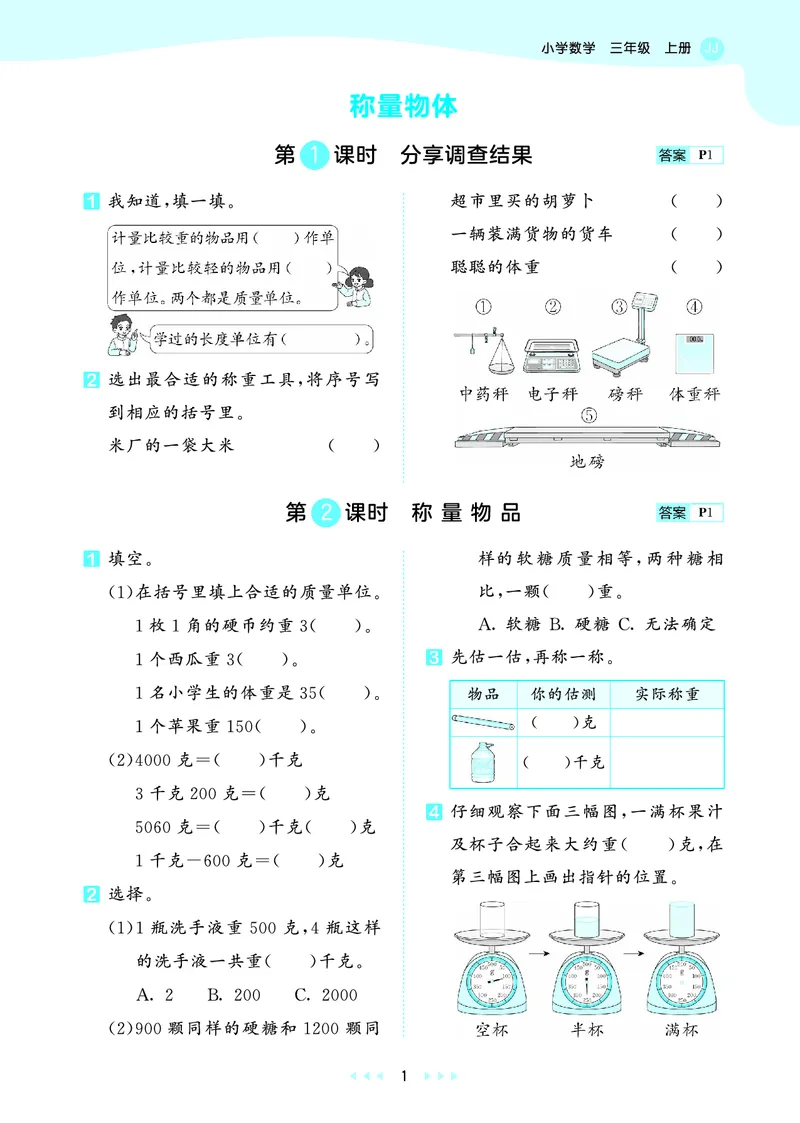 小学数学 三年级 上册 JJ

称量物体

第1课时 分享调查结果

答案 P1

1 我知道，填一填。

计量比较重的物品用(　　)作单位，计量比较轻的物品用(　　)作单位。两个都是质量单位。

学过的长度单位有(　　　　　)。

2 选出最合适的称重工具，将序号写到相应的括号里。

米厂的一袋大米 (　　)

超市里买的胡萝卜 (　　)

一辆装满货物的货车 (　　)

聪聪的体重 (　　)

①
中药秤

②
电子秤

③
磅秤

④
体重秤

⑤
地磅

第2课时 称量物品

答案 P1

1 填空。

(1)在括号里填上合适的质量单位。

1枚1角的硬币约重3(　　)。

1个西瓜重3(　　)。

1名小学生的体重是35(　　)。

1个苹果重150(　　)。

(2)4000克=(　　)千克

3千克200克=(　　)克

5060克=(　　)千克(　　)克

1千克-600克=(　　)克

2 选择。

(1)1瓶洗手液重500克，4瓶这样的洗手液一共重(　　)千克。

A. 2　B. 200　C. 2000

(2)900颗同样的硬糖和1200颗同样的软糖质量相等，两种糖相比，一颗(　　)重。

A. 软糖 B. 硬糖 C. 无法确定

3 先估一估，再称一称。

| 物品 | 你的估测 | 实际称重 |
|---|---|---|
|  | (　　)克 |  |
|  | (　　)千克 |  |

4 仔细观察下面三幅图，一满杯果汁及杯子合起来大约重(　　)克，在第三幅图上画出指针的位置。

空杯　半杯　满杯

1